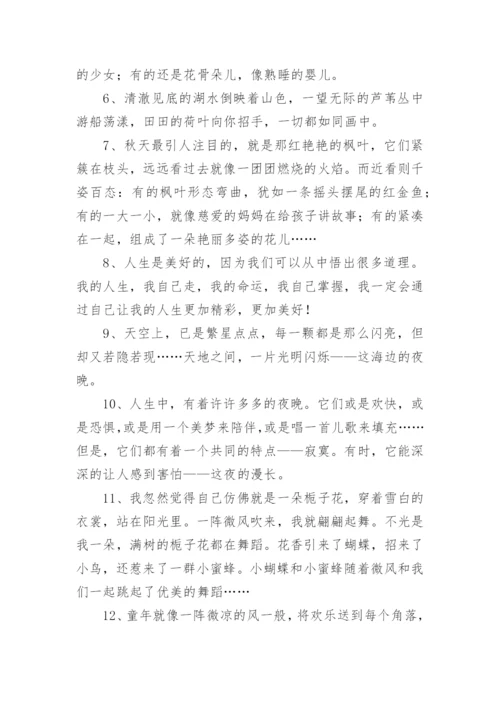 的少女；有的还是花骨朵儿，像熟睡的婴儿。

6、清澈见底的湖水倒映着山色，一望无际的芦苇丛中游船荡漾，田田的荷叶向你招手，一切都如同画中。

7、秋天最引人注目的，就是那红艳艳的枫叶，它们紧簇在枝头，远远看过去就像一团团燃烧的火焰。而近看则千姿百态：有的枫叶形态弯曲，犹如一条摇头摆尾的红金鱼；有的一大一小，就像慈爱的妈妈在给孩子讲故事；有的紧凑在一起，组成了一朵艳丽多姿的花儿……

8、人生是美好的，因为我们可以从中悟出很多道理。我的人生，我自己走，我的命运，我自己掌握，我一定会通过自己让我的人生更加精彩，更加美好！

9、天空上，已是繁星点点，每一颗都是那么闪亮，但却又若隐若现……天地之间，一片光明闪烁——这海边的夜晚。

10、人生中，有着许许多多的夜晚。它们或是欢快，或是恐惧，或是用一个美梦来陪伴，或是唱一首儿歌来填充……但是，它们都有着一个共同的特点——寂寞。有时，它能深深的让人感到害怕——这夜的漫长。

11、我忽然觉得自己仿佛就是一朵栀子花，穿着雪白的衣裳，站在阳光里。一阵微风吹来，我就翩翩起舞。不光是我一朵，满树的栀子花都在舞蹈。花香引来了蝴蝶，招来了小鸟，还惹来了一群小蜜蜂。小蝴蝶和小蜜蜂随着微风和我们一起跳起了优美的舞蹈……

12、童年就像一阵微凉的风一般，将欢乐送到每个角落，